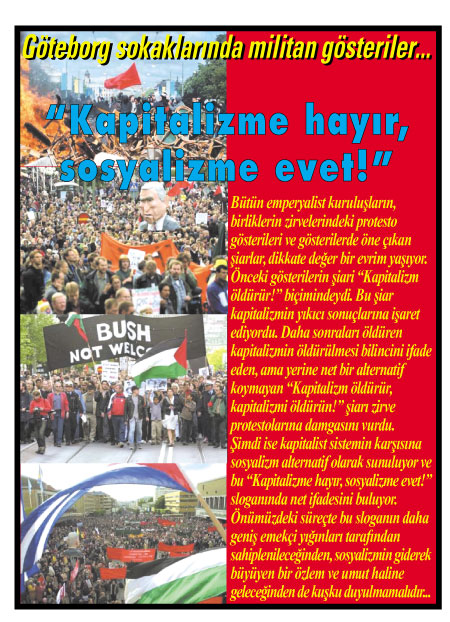 Göteborg sokaklarında militan gösteriler...

"Kapitalizme hayır, sosyalizme evet!"

BUSH NOT WELC

Bütün emperyalist kuruluşların, birliklerin zirvelerindeki protesto gösterileri ve gösterilerde öne çıkan şiarlar, dikkate değer bir evrim yaşıyor. Önceki gösterilerin şiari "Kapitalizm öldürür!" biçimindeydi. Bu şiar kapitalizmin yıkıcı sonuçlarına işaret ediyordu. Daha sonraları öldüren kapitalizmin öldürülmesi bilincini ifade eden, ama yerine net bir alternatif koymayan "Kapitalizm öldürür, kapitalizmi öldürün!" şiarı zirve protestolarına damgasını vurdu. Şimdi ise kapitalist sistemin karşısına sosyalizm alternatif olarak sunuluyor ve bu "Kapitalizme hayır, sosyalizme evet!" sloganında net ifadesini buluyor. Önümüzdeki süreçte bu sloganın daha geniş emekçi yığınları tarafından sahiplenileceğinden, sosyalizmin giderek büyüyen bir özlem ve umut haline geleceğinden de kuşku duyulmamalıdır...